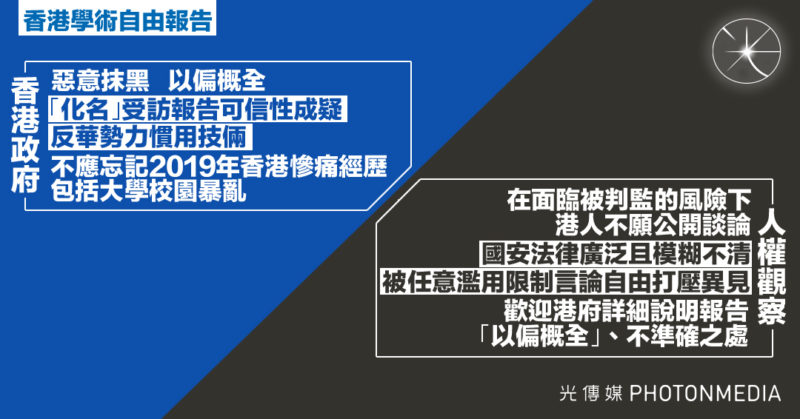 香港學術自由報告

香港政府

惡意抹黑　以偏概全
「化名」受訪報告可信性成疑
反華勢力慣用技倆
不應忘記2019年香港慘痛經歷
包括大學校園暴亂

人權觀察

在面臨被判監的風險下
港人不願公開談論
國安法律廣泛且模糊不清
被任意濫用限制言論自由打壓異見
歡迎港府詳細說明報告
「以偏概全」、不準確之處

光傳媒 PHOTONMEDIA